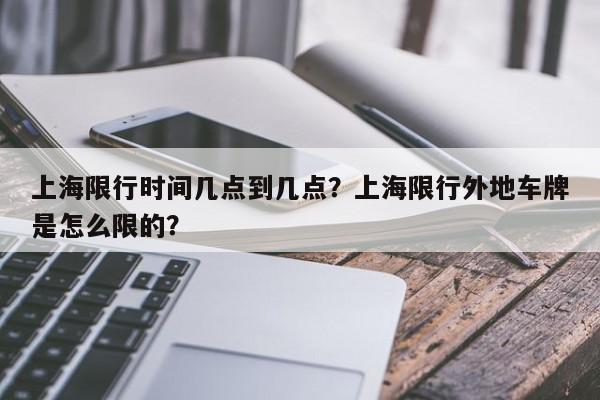 上海限行时间几点到几点？上海限行外地车牌是怎么限的？